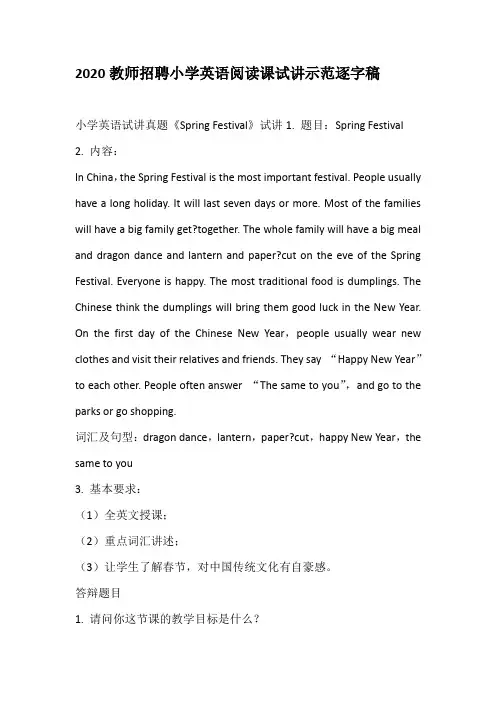 2020 教师招聘小学英语阅读课试讲示范逐字稿

小学英语试讲真题《Spring Festival》试讲 1. 题目：Spring Festival

2. 内容：

In China，the Spring Festival is the most important festival. People usually have a long holiday. It will last seven days or more. Most of the families will have a big family get?together. The whole family will have a big meal and dragon dance and lantern and paper?cut on the eve of the Spring Festival. Everyone is happy. The most traditional food is dumplings. The Chinese think the dumplings will bring them good luck in the New Year. On the first day of the Chinese New Year，people usually wear new clothes and visit their relatives and friends. They say “Happy New Year” to each other. People often answer “The same to you”，and go to the parks or go shopping.

词汇及句型：dragon dance，lantern，paper?cut，happy New Year，the same to you

3. 基本要求：

（1）全英文授课；

（2）重点词汇讲述；

（3）让学生了解春节，对中国传统文化有自豪感。

答辩题目

1. 请问你这节课的教学目标是什么？